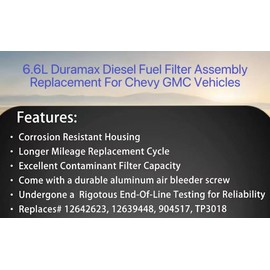 6.6L Duramax Diesel Fuel Filter Assembly Replacement For Chevy GMC Vehicles

Features:

• Corrosion Resistant Housing
• Longer Mileage Replacement Cycle
• Excellent Contaminant Filter Capacity
• Come with a durable aluminum air bleeder screw
• Undergone a Rigotous End-Of-Line Testing for Reliability
• Replaces# 12642623, 12639448, 904517, TP3018